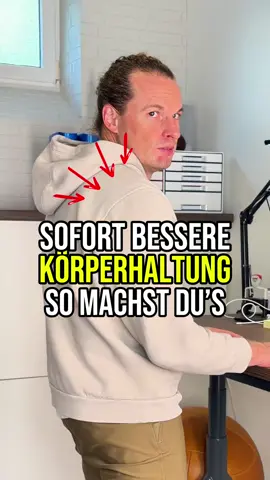 SOFORT BESSERE
KÖRPERHALTUNG
SO MACHST DU'S